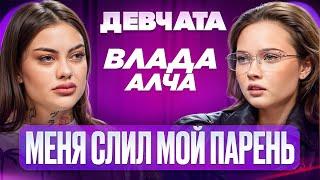 ДЕВЧАТА

ВЛАДА АЛЧА

МЕНЯ СЛИЛ МОЙ ПАРЕНЬ